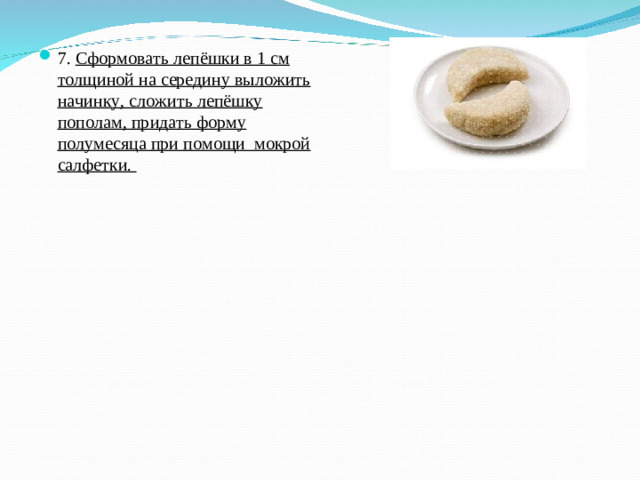 7. Сформовать лепёшки в 1 см толщиной на середину выложить начинку, сложить лепёшку пополам, придать форму полумесяца при помощи  мокрой салфетки.